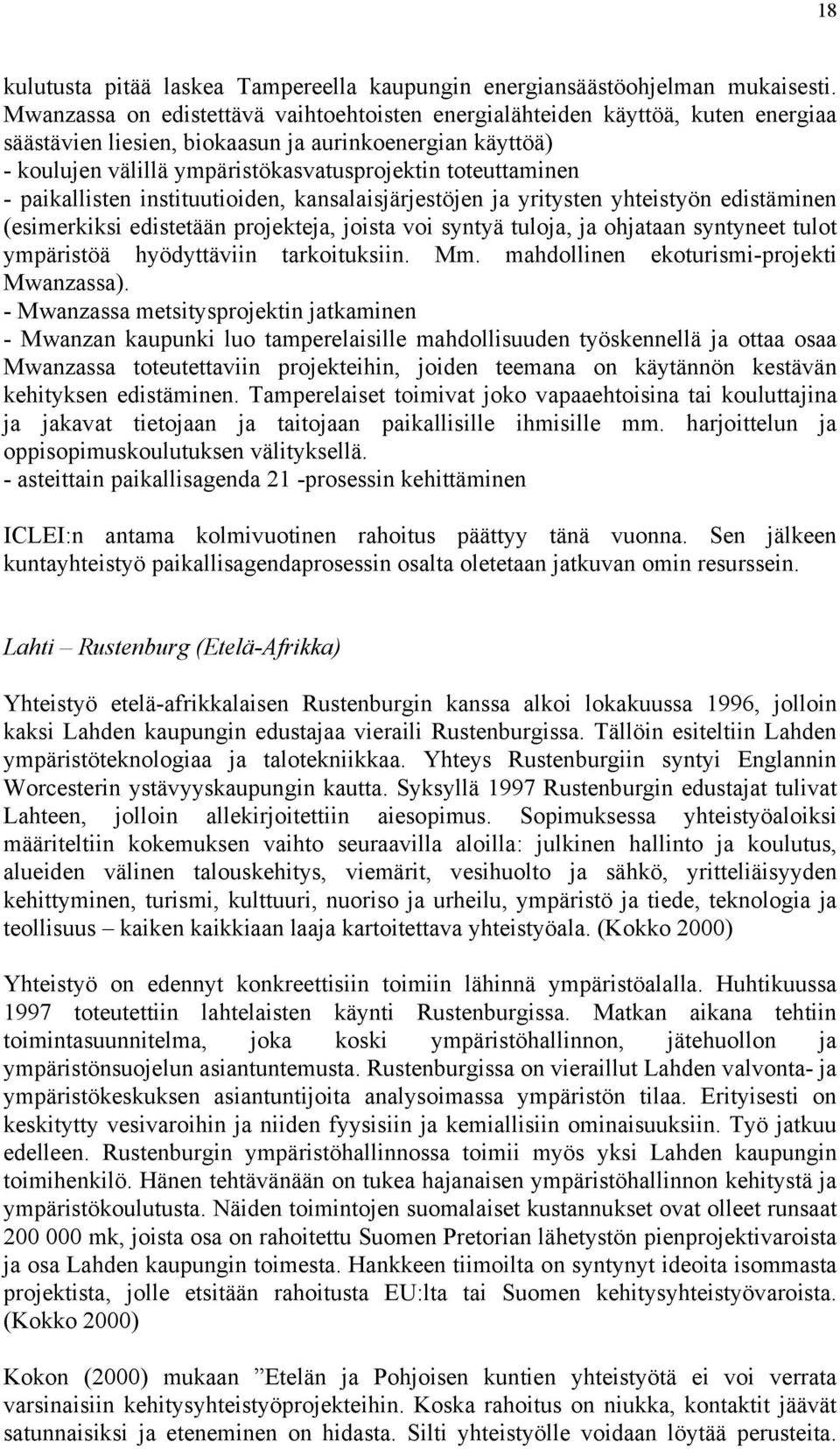 18

kulutusta pitää laskea Tampereella kaupungin energiansäästöohjelman mukaisesti. Mwanzassa on edistettävä vaihtoehtoisten energialähteiden käyttöä, kuten energiaa säästävien liesien, biokaasun ja aurinkoenergian käyttöä)
- koulujen välillä ympäristökasvatusprojektin toteuttaminen
- paikallisten instituutioiden, kansalaisjärjestöjen ja yritysten yhteistyön edistäminen (esimerkiksi edistetään projekteja, joista voi syntyä tuloja, ja ohjataan syntyneet tulot ympäristöä hyödyttäviin tarkoituksiin. Mm. mahdollinen ekoturismi-projekti Mwanzassa).
- Mwanzassa metsitysprojektin jatkaminen
- Mwanzan kaupunki luo tamperelaisille mahdollisuuden työskennellä ja ottaa osaa Mwanzassa toteutettaviin projekteihin, joiden teemana on käytännön kestävän kehityksen edistäminen. Tamperelaiset toimivat joko vapaaehtoisina tai kouluttajina ja jakavat tietojaan ja taitojaan paikallisille ihmisille mm. harjoittelun ja oppisopimuskoulutuksen välityksellä.
- asteittain paikallisagenda 21 -prosessin kehittäminen

ICLEI:n antama kolmivuotinen rahoitus päättyy tänä vuonna. Sen jälkeen kuntayhteistyö paikallisagendaprosessin osalta oletetaan jatkuvan omin resurssein.

Lahti – Rustenburg (Etelä-Afrikka)

Yhteistyö etelä-afrikkalaisen Rustenburgin kanssa alkoi lokakuussa 1996, jolloin kaksi Lahden kaupungin edustajaa vieraili Rustenburgissa. Tällöin esiteltiin Lahden ympäristöteknologiaa ja talotekniikkaa. Yhteys Rustenburgiin syntyi Englannin Worcesterin ystävyyskaupungin kautta. Syksyllä 1997 Rustenburgin edustajat tulivat Lahteen, jolloin allekirjoitettiin aiesopimus. Sopimuksessa yhteistyöaloiksi määriteltiin kokemuksen vaihto seuraavilla aloilla: julkinen hallinto ja koulutus, alueiden välinen talouskehitys, viemärit, vesihuolto ja sähkö, yritteliäisyyden kehittyminen, turismi, kulttuuri, nuoriso ja urheilu, ympäristö ja tiede, teknologia ja teollisuus – kaiken kaikkiaan laaja kartoitettava yhteistyöala. (Kokko 2000)

Yhteistyö on edennyt konkreettisiin toimiin lähinnä ympäristöalalla. Huhtikuussa 1997 toteutettiin lahtelaisten käynti Rustenburgissa. Matkan aikana tehtiin toimintasuunnitelma, joka koski ympäristöhallinnon, jätehuollon ja ympäristönsuojelun asiantuntemusta. Rustenburgissa on vieraillut Lahden valvonta- ja ympäristökeskuksen asiantuntijoita analysoimassa ympäristön tilaa. Erityisesti on keskitytty vesivaroihin ja niiden fyysisiin ja kemiallisiin ominaisuuksiin. Työ jatkuu edelleen. Rustenburgin ympäristöhallinnossa toimii myös yksi Lahden kaupungin toimihenkilö. Hänen tehtävänään on tukea hajanaisen ympäristöhallinnon kehitystä ja ympäristökoulutusta. Näiden toimintojen suomalaiset kustannukset ovat olleet runsaat 200 000 mk, joista osa on rahoitettu Suomen Pretorian lähetystön pienprojektivaroista ja osa Lahden kaupungin toimesta. Hankkeen tiimoilta on syntynyt ideoita isommasta projektista, jolle etsitään rahoitusta EU:lta tai Suomen kehitysyhteistyövaroista. (Kokko 2000)

Kokon (2000) mukaan ”Etelän ja Pohjoisen kuntien yhteistyötä ei voi verrata varsinaisiin kehitysyhteistyöprojekteihin. Koska rahoitus on niukka, kontaktit jäävät satunnaisiksi ja eteneminen on hidasta. Silti yhteistyölle voidaan löytää perusteita.